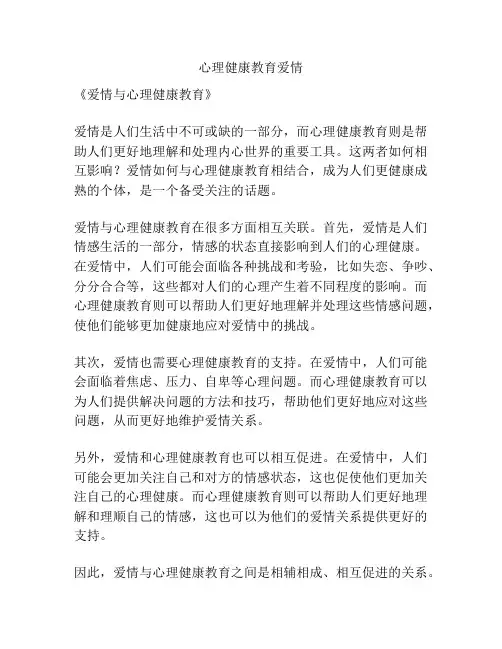 心理健康教育爱情

《爱情与心理健康教育》

爱情是人们生活中不可或缺的一部分，而心理健康教育则是帮助人们更好地理解和处理内心世界的重要工具。这两者如何相互影响？爱情如何与心理健康教育相结合，成为人们更健康成熟的个体，是一个备受关注的话题。

爱情与心理健康教育在很多方面相互关联。首先，爱情是人们情感生活的一部分，情感的状态直接影响到人们的心理健康。在爱情中，人们可能会面临各种挑战和考验，比如失恋、争吵、分分合合等，这些都对人们的心理产生着不同程度的影响。而心理健康教育则可以帮助人们更好地理解并处理这些情感问题，使他们能够更加健康地应对爱情中的挑战。

其次，爱情也需要心理健康教育的支持。在爱情中，人们可能会面临着焦虑、压力、自卑等心理问题。而心理健康教育可以为人们提供解决问题的方法和技巧，帮助他们更好地应对这些问题，从而更好地维护爱情关系。

另外，爱情和心理健康教育也可以相互促进。在爱情中，人们可能会更加关注自己和对方的情感状态，这也促使他们更加关注自己的心理健康。而心理健康教育则可以帮助人们更好地理解和理顺自己的情感，这也可以为他们的爱情关系提供更好的支持。

因此，爱情与心理健康教育之间是相辅相成、相互促进的关系。